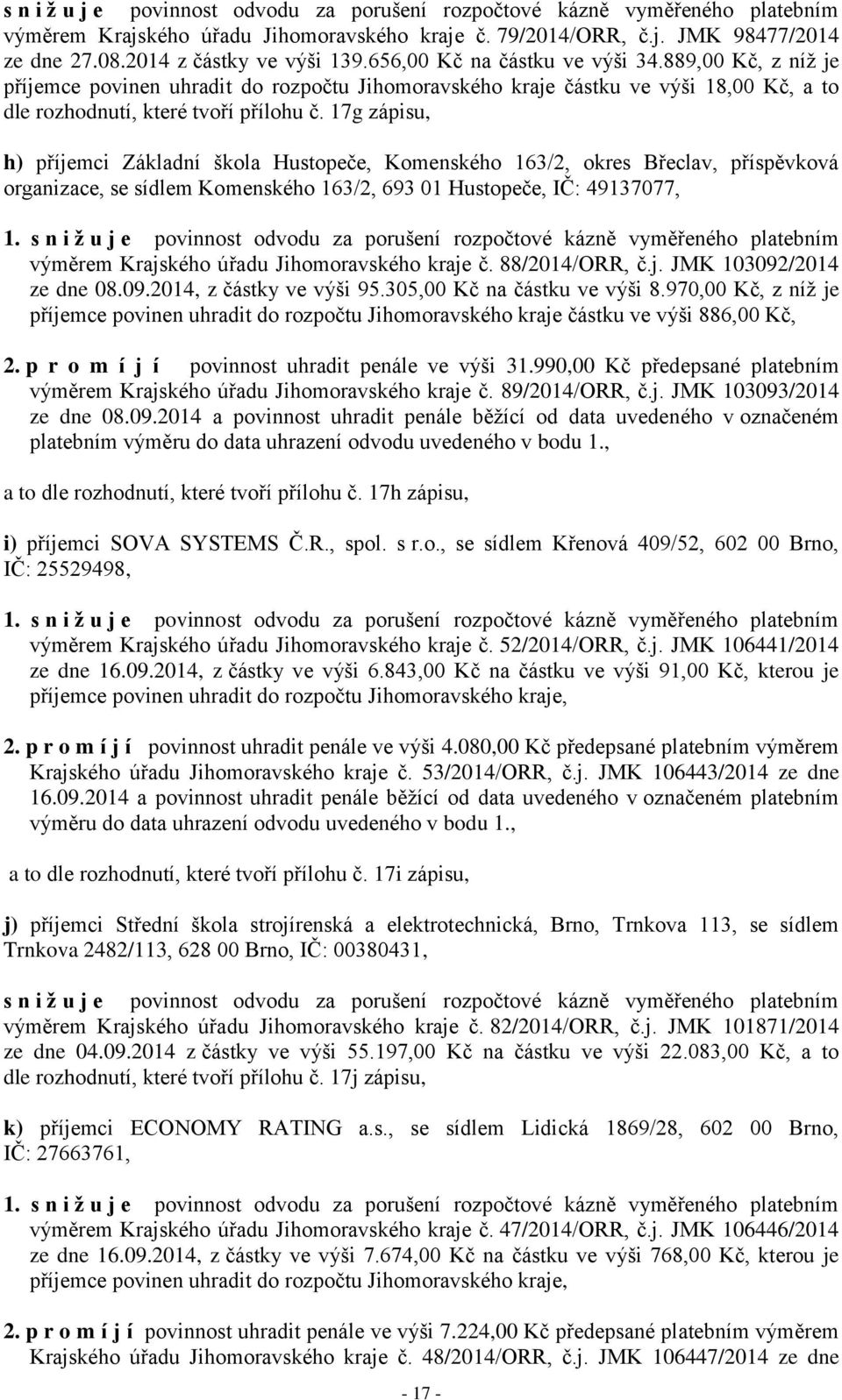 s n i ž u j e povinnost odvodu za porušení rozpočtové kázně vyměřeného platebním výměrem Krajského úřadu Jihomoravského kraje č. 79/2014/ORR, č.j. JMK 98477/2014 ze dne 27.08.2014 z částky ve výši 139.656,00 Kč na částku ve výši 34.889,00 Kč, z níž je příjemce povinen uhradit do rozpočtu Jihomoravského kraje částku ve výši 18,00 Kč, a to dle rozhodnutí, které tvoří přílohu č. 17g zápisu,

h) příjemci Základní škola Hustopeče, Komenského 163/2, okres Břeclav, příspěvková organizace, se sídlem Komenského 163/2, 693 01 Hustopeče, IČ: 49137077,

1. s n i ž u j e povinnost odvodu za porušení rozpočtové kázně vyměřeného platebním výměrem Krajského úřadu Jihomoravského kraje č. 88/2014/ORR, č.j. JMK 103092/2014 ze dne 08.09.2014, z částky ve výši 95.305,00 Kč na částku ve výši 8.970,00 Kč, z níž je příjemce povinen uhradit do rozpočtu Jihomoravského kraje částku ve výši 886,00 Kč,

2. p r o m í j í povinnost uhradit penále ve výši 31.990,00 Kč předepsané platebním výměrem Krajského úřadu Jihomoravského kraje č. 89/2014/ORR, č.j. JMK 103093/2014 ze dne 08.09.2014 a povinnost uhradit penále běžící od data uvedeného v označeném platebním výměru do data uhrazení odvodu uvedeného v bodu 1.,

a to dle rozhodnutí, které tvoří přílohu č. 17h zápisu,

i) příjemci SOVA SYSTEMS Č.R., spol. s r.o., se sídlem Křenová 409/52, 602 00 Brno, IČ: 25529498,

1. s n i ž u j e povinnost odvodu za porušení rozpočtové kázně vyměřeného platebním výměrem Krajského úřadu Jihomoravského kraje č. 52/2014/ORR, č.j. JMK 106441/2014 ze dne 16.09.2014, z částky ve výši 6.843,00 Kč na částku ve výši 91,00 Kč, kterou je příjemce povinen uhradit do rozpočtu Jihomoravského kraje,

2. p r o m í j í povinnost uhradit penále ve výši 4.080,00 Kč předepsané platebním výměrem Krajského úřadu Jihomoravského kraje č. 53/2014/ORR, č.j. JMK 106443/2014 ze dne 16.09.2014 a povinnost uhradit penále běžící od data uvedeného v označeném platebním výměru do data uhrazení odvodu uvedeného v bodu 1.,

a to dle rozhodnutí, které tvoří přílohu č. 17i zápisu,

j) příjemci Střední škola strojírenská a elektrotechnická, Brno, Trnkova 113, se sídlem Trnkova 2482/113, 628 00 Brno, IČ: 00380431,

s n i ž u j e povinnost odvodu za porušení rozpočtové kázně vyměřeného platebním výměrem Krajského úřadu Jihomoravského kraje č. 82/2014/ORR, č.j. JMK 101871/2014 ze dne 04.09.2014 z částky ve výši 55.197,00 Kč na částku ve výši 22.083,00 Kč, a to dle rozhodnutí, které tvoří přílohu č. 17j zápisu,

k) příjemci ECONOMY RATING a.s., se sídlem Lidická 1869/28, 602 00 Brno, IČ: 27663761,

1. s n i ž u j e povinnost odvodu za porušení rozpočtové kázně vyměřeného platebním výměrem Krajského úřadu Jihomoravského kraje č. 47/2014/ORR, č.j. JMK 106446/2014 ze dne 16.09.2014, z částky ve výši 7.674,00 Kč na částku ve výši 768,00 Kč, kterou je příjemce povinen uhradit do rozpočtu Jihomoravského kraje,

2. p r o m í j í povinnost uhradit penále ve výši 7.224,00 Kč předepsané platebním výměrem Krajského úřadu Jihomoravského kraje č. 48/2014/ORR, č.j. JMK 106447/2014 ze dne

- 17 -